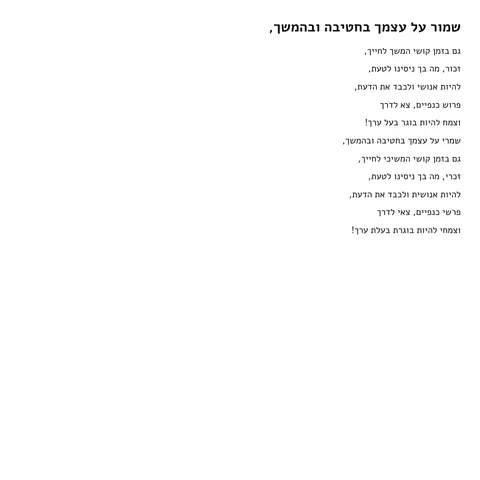 שמור על עצמך בחטיבה ובהמשך,

גם בזמן קושי המשך לחייך,

זכור, מה בך ניסינו לטעת,

להיות אנושי ולכבד את הדעת,

פרוש כנפיים, צא לדרך

וצמח להיות בוגר בעל ערך!

שמרי על עצמך בחטיבה ובהמשך,

גם בזמן קושי המשיכי לחייך,

זכרי, מה בך ניסינו לטעת,

להיות אנושית ולכבד את הדעת,

פרשי כנפיים, צאי לדרך

וצמחי להיות בוגרת בעלת ערך!